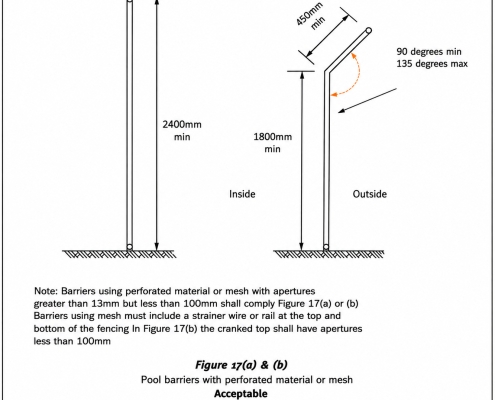 450mm min

90 degrees min
135 degrees max

2400mm min

1800mm min

Inside

Outside

Note: Barriers using perforated material or mesh with apertures greater than 13mm but less than 100mm shall comply Figure 17(a) or (b) Barriers using mesh must include a strainer wire or rail at the top and bottom of the fencing In Figure 17(b) the cranked top shall have apertures less than 100mm

Figure 17(a) & (b)
Pool barriers with perforated material or mesh
Acceptable